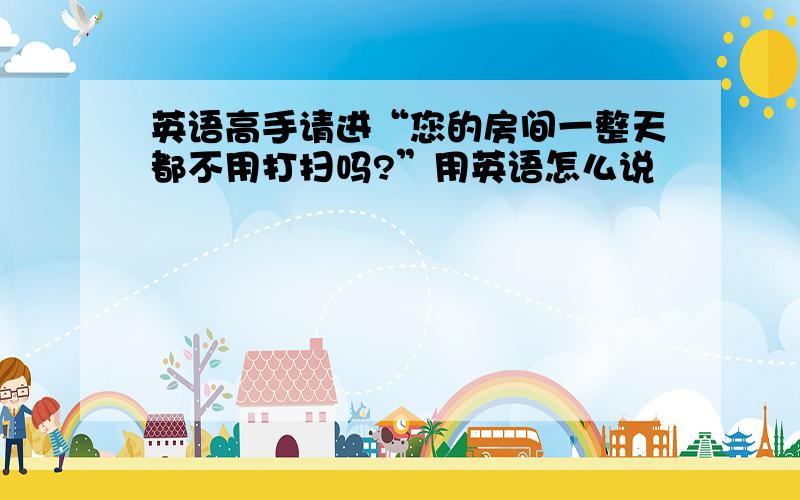 英语高手请进“您的房间一整天都不用打扫吗?”用英语怎么说